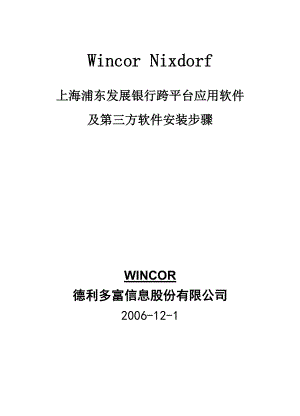 Wincor Nixdorf

上海浦东发展银行跨平台应用软件

及第三方软件安装步骤

WINCOR

德利多富信息股份有限公司

2006-12-1